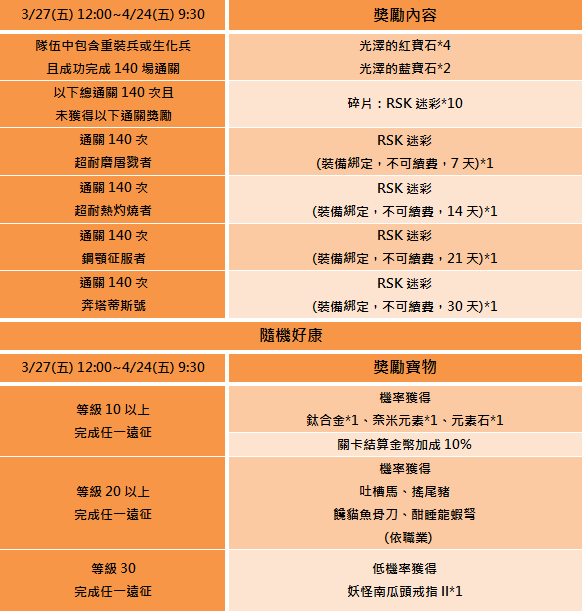 | 3/27(五) 12:00~4/24(五) 9:30 | 獎勵內容 |
|---|---|
| 隊伍中包含重裝兵或生化兵 且成功完成 140 場通關 | 光澤的紅寶石*4 光澤的藍寶石*2 |
| 以下總通關 140 次且 未獲得以下通關獎勵 | 碎片：RSK 迷彩*10 |
| 通關 140 次 超耐磨屠戮者 | RSK 迷彩 (裝備綁定，不可續費，7 天)*1 |
| 通關 140 次 超耐熱灼燒者 | RSK 迷彩 (裝備綁定，不可續費，14 天)*1 |
| 通關 140 次 鋼顎征服者 | RSK 迷彩 (裝備綁定，不可續費，21 天)*1 |
| 通關 140 次 奔塔蒂斯號 | RSK 迷彩 (裝備綁定，不可續費，30 天)*1 |

隨機好康

| 3/27(五) 12:00~4/24(五) 9:30 | 獎勵寶物 |
|---|---|
| 等級 10 以上 完成任一遠征 | 機率獲得 鈦合金*1、奈米元素*1、元素石*1 |
| | 關卡結算金幣加成 10% |
| 等級 20 以上 完成任一遠征 | 機率獲得 吐槽馬、搖尾豬 饞貓魚骨刀、酣睡龍蝦弩 (依職業) |
| 等級 30 完成任一遠征 | 低機率獲得 妖怪南瓜頭戒指 II*1 |